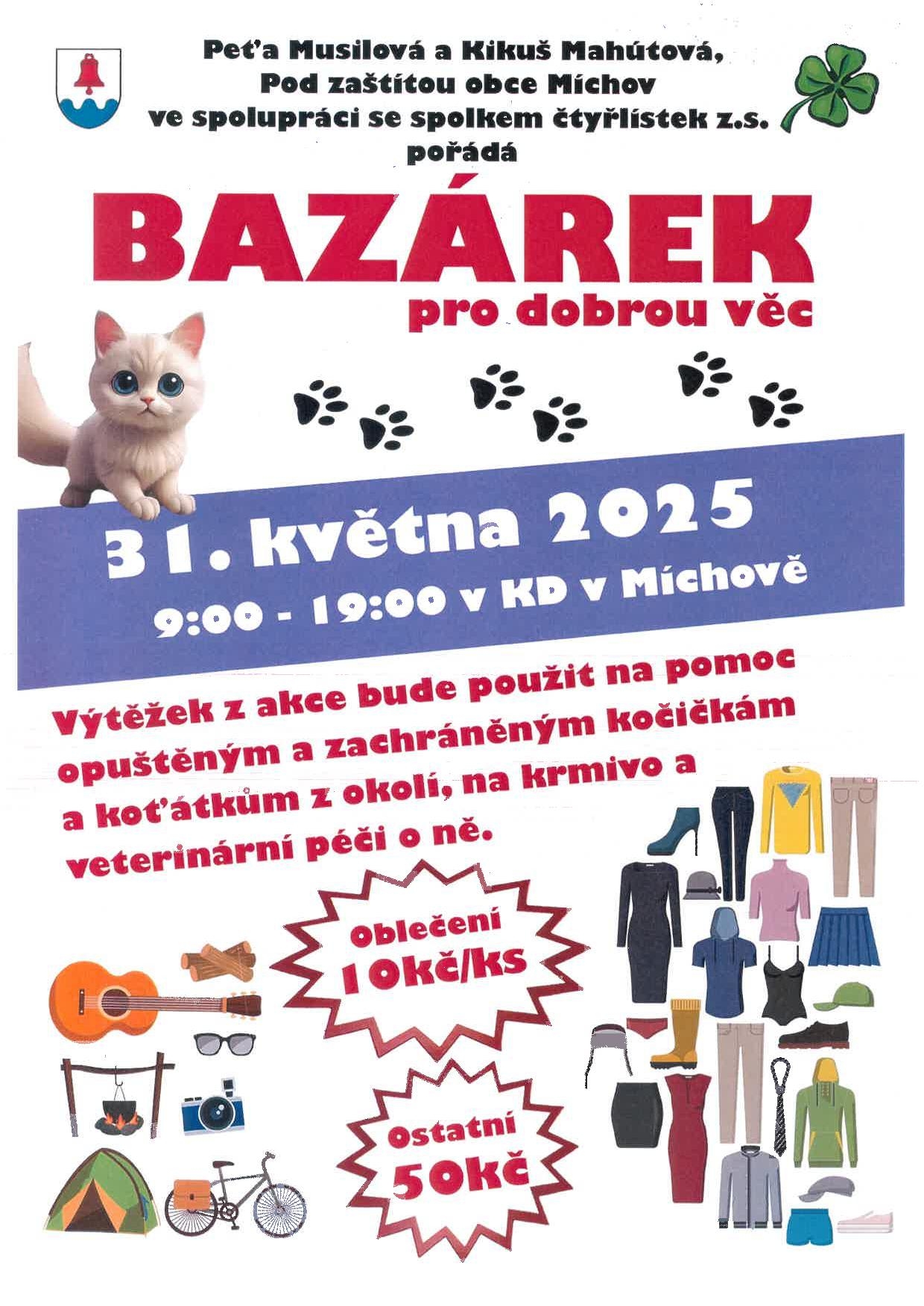 Peťa Musilová a Kikuš Mahútová,
Pod zaštítou obce Míchov
ve spolupráci se spolkem čtyřlístek z.s.
pořádá

BAZÁREK
pro dobrou věc

31. května 2025
9:00 - 19:00 v KD v Míchově

Výtěžek z akce bude použit na pomoc opuštěným a zachráněným kočičkám a koťátkům z okolí, na krmivo a veterinární péči o ně.

Oblečení
10kč/ks

ostatní
50kč